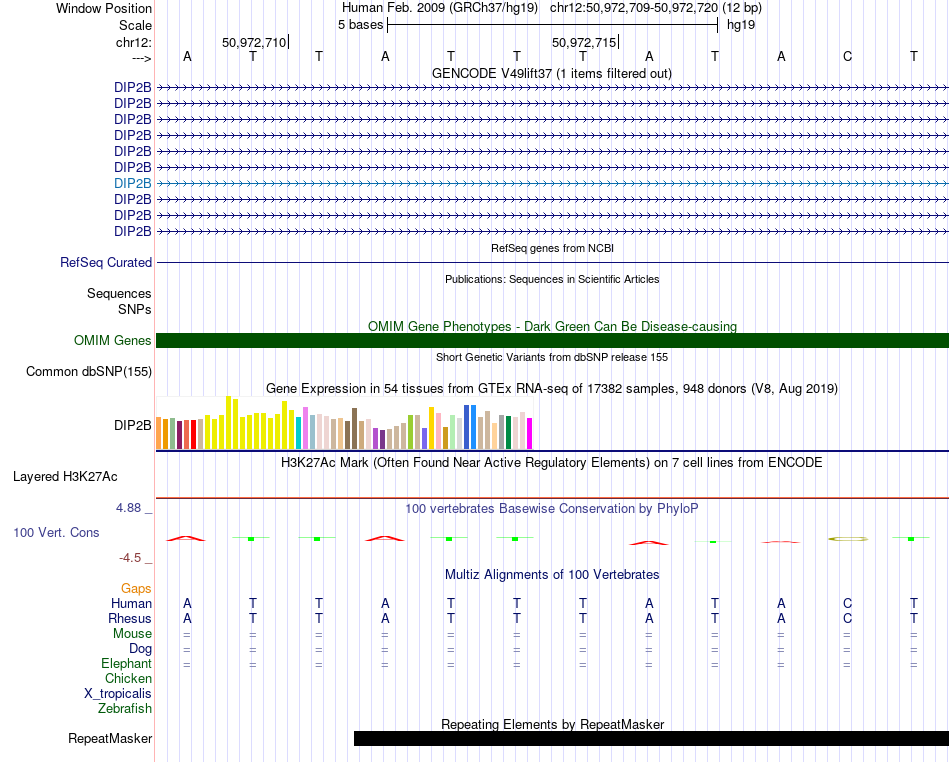 Window Position Human Feb. 2009 (GRCh37/hg19) chr12:50,972,709-50,972,720 (12 bp)
Scale 5 bases hg19
chr12: 50,972,710 50,972,715
---> A T T A T T T A T A C T
GENCODE V49lift37 (1 items filtered out)
DIP2B
DIP2B
DIP2B
DIP2B
DIP2B
DIP2B
DIP2B
DIP2B
DIP2B
DIP2B
RefSeq genes from NCBI
RefSeq Curated
Publications: Sequences in Scientific Articles
Sequences
SNPs
OMIM Gene Phenotypes - Dark Green Can Be Disease-causing
OMIM Genes
Short Genetic Variants from dbSNP release 155
Common dbSNP(155)
Gene Expression in 54 tissues from GTEx RNA-seq of 17382 samples, 948 donors (V8, Aug 2019)
DIP2B
H3K27Ac Mark (Often Found Near Active Regulatory Elements) on 7 cell lines from ENCODE
Layered H3K27Ac
4.88 _
100 vertebrates Basewise Conservation by PhyloP
100 Vert. Cons
-4.5 _
Multiz Alignments of 100 Vertebrates
Gaps
Human A T T A T T T A T A C T
Rhesus A T T A T T T A T A C T
Mouse = = = = = = = = = = = =
Dog = = = = = = = = = = = =
Elephant = = = = = = = = = = = =
Chicken
X_tropicalis
Zebrafish
Repeating Elements by RepeatMasker
RepeatMasker